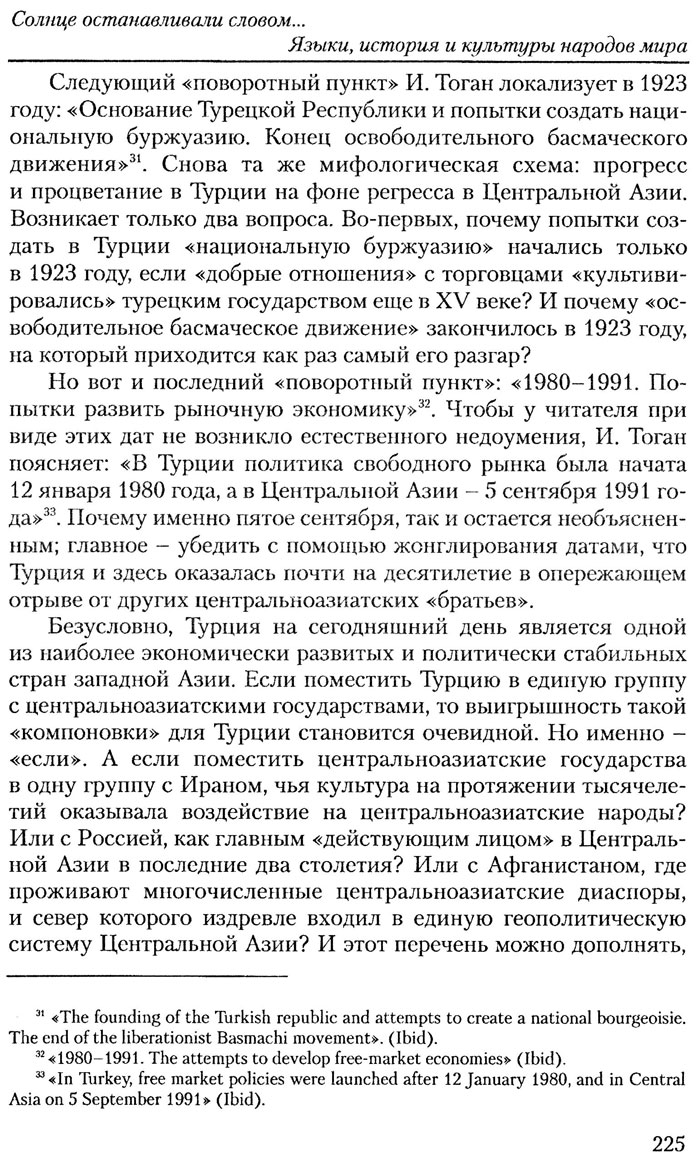 Солнце останавливали словом...
Языки, история и культуры народов мира

Следующий «поворотный пункт» И. Тоган локализует в 1923 году: «Основание Турецкой Республики и попытки создать национальную буржуазию. Конец освободительного басмаческого движения»$^{31}$. Снова та же мифологическая схема: прогресс и процветание в Турции на фоне регресса в Центральной Азии. Возникает только два вопроса. Во-первых, почему попытки создать в Турции «национальную буржуазию» начались только в 1923 году, если «добрые отношения» с торговцами «культивировались» турецким государством еще в XV веке? И почему «освободительное басмаческое движение» закончилось в 1923 году, на который приходится как раз самый его разгар?

Но вот и последний «поворотный пункт»: «1980–1991. Попытки развить рыночную экономику»$^{32}$. Чтобы у читателя при виде этих дат не возникло естественного недоумения, И. Тоган поясняет: «В Турции политика свободного рынка была начата 12 января 1980 года, а в Центральной Азии – 5 сентября 1991 года»$^{33}$. Почему именно пятое сентября, так и остается необъясненным; главное – убедить с помощью жонглирования датами, что Турция и здесь оказалась почти на десятилетие в опережающем отрыве от других центральноазиатских «братьев».

Безусловно, Турция на сегодняшний день является одной из наиболее экономически развитых и политически стабильных стран западной Азии. Если поместить Турцию в единую группу с центральноазиатскими государствами, то выигрышность такой «компоновки» для Турции становится очевидной. Но именно – «если». А если поместить центральноазиатские государства в одну группу с Ираном, чья культура на протяжении тысячелетий оказывала воздействие на центральноазиатские народы? Или с Россией, как главным «действующим лицом» в Центральной Азии в последние два столетия? Или с Афганистаном, где проживают многочисленные центральноазиатские диаспоры, и север которого издревле входил в единую геополитическую систему Центральной Азии? И этот перечень можно дополнять,

$^{31}$ «The founding of the Turkish republic and attempts to create a national bourgeoisie. The end of the liberationist Basmachi movement». (Ibid).
$^{32}$ «1980–1991. The attempts to develop free-market economies» (Ibid).
$^{33}$ «In Turkey, free market policies were launched after 12 January 1980, and in Central Asia on 5 September 1991» (Ibid).

225